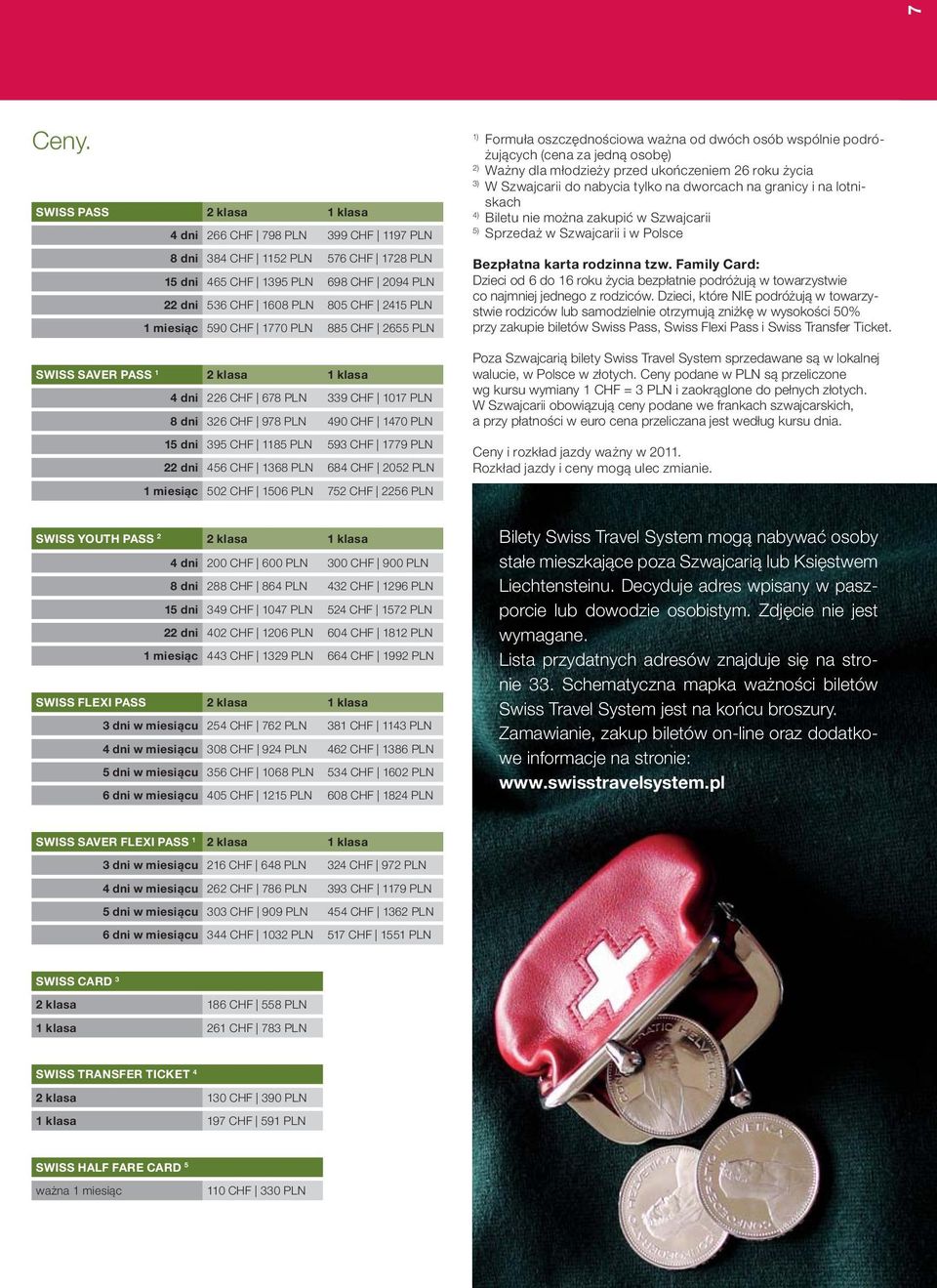 7

Ceny.

| SWISS PASS | 2 klasa | 1 klasa |
|---|---|---|
| 4 dni | 266 CHF \| 798 PLN | 399 CHF \| 1197 PLN |
| 8 dni | 384 CHF \| 1152 PLN | 576 CHF \| 1728 PLN |
| 15 dni | 465 CHF \| 1395 PLN | 698 CHF \| 2094 PLN |
| 22 dni | 536 CHF \| 1608 PLN | 805 CHF \| 2415 PLN |
| 1 miesiąc | 590 CHF \| 1770 PLN | 885 CHF \| 2655 PLN |

| SWISS SAVER PASS $^1$ | 2 klasa | 1 klasa |
|---|---|---|
| 4 dni | 226 CHF \| 678 PLN | 339 CHF \| 1017 PLN |
| 8 dni | 326 CHF \| 978 PLN | 490 CHF \| 1470 PLN |
| 15 dni | 395 CHF \| 1185 PLN | 593 CHF \| 1779 PLN |
| 22 dni | 456 CHF \| 1368 PLN | 684 CHF \| 2052 PLN |
| 1 miesiąc | 502 CHF \| 1506 PLN | 752 CHF \| 2256 PLN |

| SWISS YOUTH PASS $^2$ | 2 klasa | 1 klasa |
|---|---|---|
| 4 dni | 200 CHF \| 600 PLN | 300 CHF \| 900 PLN |
| 8 dni | 288 CHF \| 864 PLN | 432 CHF \| 1296 PLN |
| 15 dni | 349 CHF \| 1047 PLN | 524 CHF \| 1572 PLN |
| 22 dni | 402 CHF \| 1206 PLN | 604 CHF \| 1812 PLN |
| 1 miesiąc | 443 CHF \| 1329 PLN | 664 CHF \| 1992 PLN |

| SWISS FLEXI PASS | 2 klasa | 1 klasa |
|---|---|---|
| 3 dni w miesiącu | 254 CHF \| 762 PLN | 381 CHF \| 1143 PLN |
| 4 dni w miesiącu | 308 CHF \| 924 PLN | 462 CHF \| 1386 PLN |
| 5 dni w miesiącu | 356 CHF \| 1068 PLN | 534 CHF \| 1602 PLN |
| 6 dni w miesiącu | 405 CHF \| 1215 PLN | 608 CHF \| 1824 PLN |

| SWISS SAVER FLEXI PASS $^1$ | 2 klasa | 1 klasa |
|---|---|---|
| 3 dni w miesiącu | 216 CHF \| 648 PLN | 324 CHF \| 972 PLN |
| 4 dni w miesiącu | 262 CHF \| 786 PLN | 393 CHF \| 1179 PLN |
| 5 dni w miesiącu | 303 CHF \| 909 PLN | 454 CHF \| 1362 PLN |
| 6 dni w miesiącu | 344 CHF \| 1032 PLN | 517 CHF \| 1551 PLN |

| SWISS CARD $^3$ | |
|---|---|
| 2 klasa | 186 CHF \| 558 PLN |
| 1 klasa | 261 CHF \| 783 PLN |

| SWISS TRANSFER TICKET $^4$ | |
|---|---|
| 2 klasa | 130 CHF \| 390 PLN |
| 1 klasa | 197 CHF \| 591 PLN |

| SWISS HALF FARE CARD $^5$ | |
|---|---|
| ważna 1 miesiąc | 110 CHF \| 330 PLN |

$^{1)}$ Formuła oszczędnościowa ważna od dwóch osób wspólnie podróżujących (cena za jedną osobę)
$^{2)}$ Ważny dla młodzieży przed ukończeniem 26 roku życia
$^{3)}$ W Szwajcarii do nabycia tylko na dworcach na granicy i na lotniskach
$^{4)}$ Biletu nie można zakupić w Szwajcarii
$^{5)}$ Sprzedaż w Szwajcarii i w Polsce

Bezpłatna karta rodzinna tzw. Family Card:
Dzieci od 6 do 16 roku życia bezpłatnie podróżują w towarzystwie co najmniej jednego z rodziców. Dzieci, które NIE podróżują w towarzystwie rodziców lub samodzielnie otrzymują zniżkę w wysokości 50% przy zakupie biletów Swiss Pass, Swiss Flexi Pass i Swiss Transfer Ticket.

Poza Szwajcarią bilety Swiss Travel System sprzedawane są w lokalnej walucie, w Polsce w złotych. Ceny podane w PLN są przeliczone wg kursu wymiany 1 CHF = 3 PLN i zaokrąglone do pełnych złotych. W Szwajcarii obowiązują ceny podane we frankach szwajcarskich, a przy płatności w euro cena przeliczana jest według kursu dnia.

Ceny i rozkład jazdy ważny w 2011.
Rozkład jazdy i ceny mogą ulec zmianie.

Bilety Swiss Travel System mogą nabywać osoby stałe mieszkające poza Szwajcarią lub Księstwem Liechtensteinu. Decyduje adres wpisany w paszporcie lub dowodzie osobistym. Zdjęcie nie jest wymagane.
Lista przydatnych adresów znajduje się na stronie 33. Schematyczna mapka ważności biletów Swiss Travel System jest na końcu broszury.
Zamawianie, zakup biletów on-line oraz dodatkowe informacje na stronie:
www.swisstravelsystem.pl